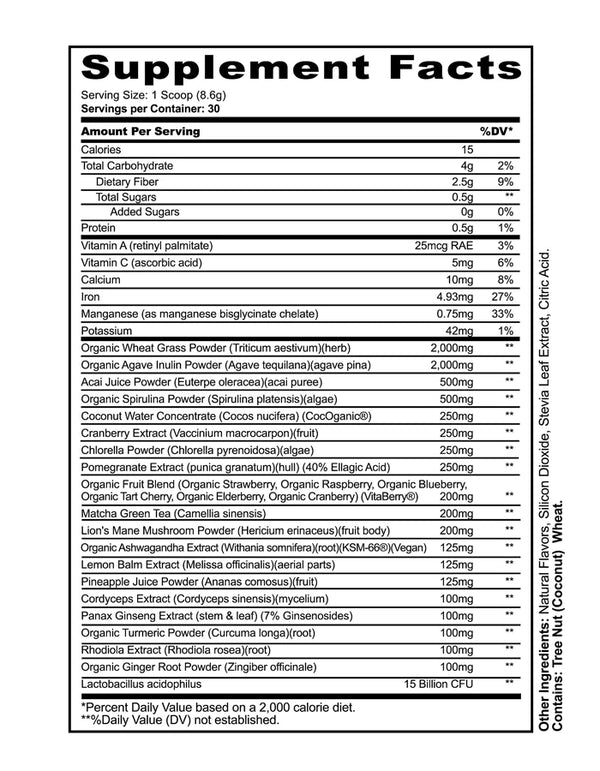 Supplement Facts
Serving Size: 1 Scoop (8.6g)
Servings per Container: 30

| Amount Per Serving | | %DV* |
|---|---|---|
| Calories | 15 | |
| Total Carbohydrate | 4g | 2% |
| Dietary Fiber | 2.5g | 9% |
| Total Sugars | 0.5g | ** |
| Added Sugars | 0g | 0% |
| Protein | 0.5g | 1% |
| Vitamin A (retinyl palmitate) | 25mcg RAE | 3% |
| Vitamin C (ascorbic acid) | 5mg | 6% |
| Calcium | 10mg | 8% |
| Iron | 4.93mg | 27% |
| Manganese (as manganese bisglycinate chelate) | 0.75mg | 33% |
| Potassium | 42mg | 1% |
| Organic Wheat Grass Powder (Triticum aestivum)(herb) | 2,000mg | ** |
| Organic Agave Inulin Powder (Agave tequilana)(agave pina) | 2,000mg | ** |
| Acai Juice Powder (Euterpe oleracea)(acai puree) | 500mg | ** |
| Organic Spirulina Powder (Spirulina platensis)(algae) | 500mg | ** |
| Coconut Water Concentrate (Cocos nucifera) (CocOganic®) | 250mg | ** |
| Cranberry Extract (Vaccinium macrocarpon)(fruit) | 250mg | ** |
| Chlorella Powder (Chlorella pyrenoidosa)(algae) | 250mg | ** |
| Pomegranate Extract (punica granatum)(hull) (40% Ellagic Acid) | 250mg | ** |
| Organic Fruit Blend (Organic Strawberry, Organic Raspberry, Organic Blueberry, Organic Tart Cherry, Organic Elderberry, Organic Cranberry) (VitaBerry®) | 200mg | ** |
| Matcha Green Tea (Camellia sinensis) | 200mg | ** |
| Lion's Mane Mushroom Powder (Hericium erinaceus)(fruit body) | 200mg | ** |
| Organic Ashwagandha Extract (Withania somnifera)(root)(KSM-66®)(Vegan) | 125mg | ** |
| Lemon Balm Extract (Melissa officinalis)(aerial parts) | 125mg | ** |
| Pineapple Juice Powder (Ananas comosus)(fruit) | 125mg | ** |
| Cordyceps Extract (Cordyceps sinensis)(mycelium) | 100mg | ** |
| Panax Ginseng Extract (stem & leaf) (7% Ginsenosides) | 100mg | ** |
| Organic Turmeric Powder (Curcuma longa)(root) | 100mg | ** |
| Rhodiola Extract (Rhodiola rosea)(root) | 100mg | ** |
| Organic Ginger Root Powder (Zingiber officinale) | 100mg | ** |
| Lactobacillus acidophilus | 15 Billion CFU | ** |

*Percent Daily Value based on a 2,000 calorie diet.
**%Daily Value (DV) not established.

Other Ingredients: Natural Flavors, Silicon Dioxide, Stevia Leaf Extract, Citric Acid.
Contains: Tree Nut (Coconut) Wheat.